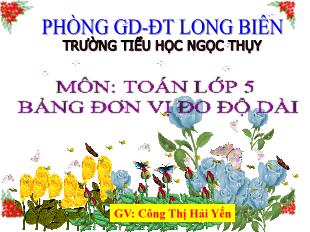 PHÒNG GD-ĐT LONG BIÊN
TRƯỜNG TIỂU HỌC NGỌC THỤY

MÔN: TOÁN LỚP 5
BẢNG ĐƠN VỊ ĐO ĐỘ DÀI

GV: Công Thị Hải Yến